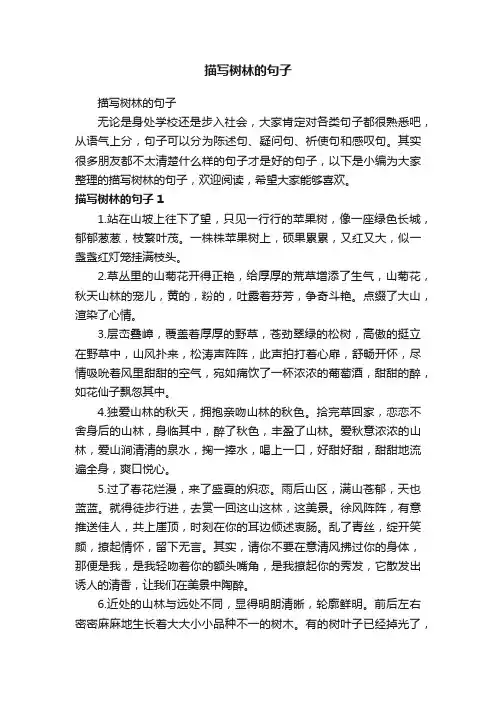 描写树林的句子

描写树林的句子

无论是身处学校还是步入社会，大家肯定对各类句子都很熟悉吧，从语气上分，句子可以分为陈述句、疑问句、祈使句和感叹句。其实很多朋友都不太清楚什么样的句子才是好的句子，以下是小编为大家整理的描写树林的句子，欢迎阅读，希望大家能够喜欢。

描写树林的句子 1

1.站在山坡上往下了望，只见一行行的苹果树，像一座绿色长城，郁郁葱葱，枝繁叶茂。一株株苹果树上，硕果累累，又红又大，似一盏盏红灯笼挂满枝头。

2.草丛里的山菊花开得正艳，给厚厚的荒草增添了生气，山菊花，秋天山林的宠儿，黄的，粉的，吐露着芬芳，争奇斗艳。点缀了大山，渲染了心情。

3.层峦叠嶂，覆盖着厚厚的野草，苍劲翠绿的松树，高傲的挺立在野草中，山风扑来，松涛声阵阵，此声拍打着心扉，舒畅开怀，尽情吸吮着风里甜甜的空气，宛如痛饮了一杯浓浓的葡萄酒，甜甜的醉，如花仙子飘忽其中。

4.独爱山林的秋天，拥抱亲吻山林的秋色。拾完草回家，恋恋不舍身后的山林，身临其中，醉了秋色，丰盈了山林。爱秋意浓浓的山林，爱山涧清清的泉水，掬一捧水，喝上一口，好甜好甜，甜甜地流遍全身，爽口悦心。

5.过了春花烂漫，来了盛夏的炽恋。雨后山区，满山苍郁，天也蓝蓝。就得徒步行进，去赏一回这山这林，这美景。徐风阵阵，有意推送佳人，共上崖顶，时刻在你的耳边倾述衷肠。乱了青丝，绽开笑颜，撩起情怀，留下无言。其实，请你不要在意清风拂过你的身体，那便是我，是我轻吻着你的额头嘴角，是我撩起你的秀发，它散发出诱人的清香，让我们在美景中陶醉。

6.近处的山林与远处不同，显得明朗清晰，轮廓鲜明。前后左右密密麻麻地生长着大大小小品种不一的树木。有的树叶子已经掉光了，